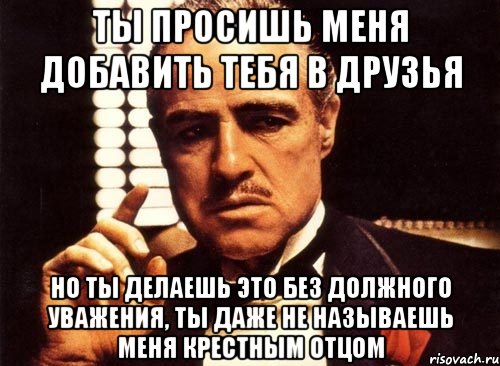 ТЫ ПРОСИШЬ МЕНЯ ДОБАВИТЬ ТЕБЯ В ДРУЗЬЯ

НО ТЫ ДЕЛАЕШЬ ЭТО БЕЗ ДОЛЖНОГО УВАЖЕНИЯ, ТЫ ДАЖЕ НЕ НАЗЫВАЕШЬ МЕНЯ КРЕСТНЫМ ОТЦОМ

risovach.ru